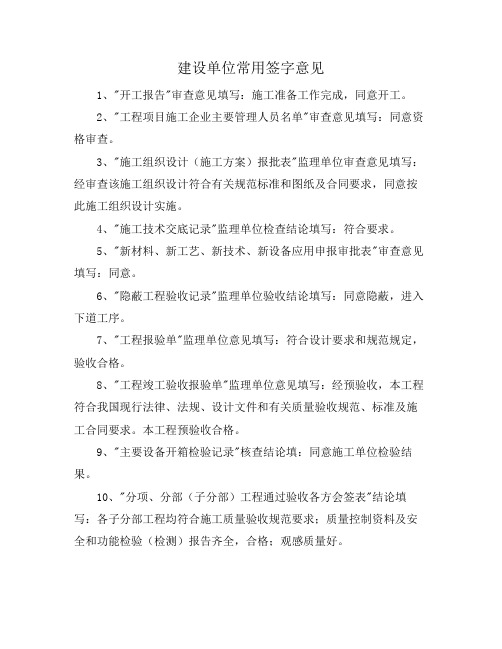 建设单位常用签字意见

1、"开工报告"审查意见填写：施工准备工作完成，同意开工。

2、"工程项目施工企业主要管理人员名单"审查意见填写：同意资格审查。

3、"施工组织设计（施工方案）报批表"监理单位审查意见填写：经审查该施工组织设计符合有关规范标准和图纸及合同要求，同意按此施工组织设计实施。

4、"施工技术交底记录"监理单位检查结论填写：符合要求。

5、"新材料、新工艺、新技术、新设备应用申报审批表"审查意见填写：同意。

6、"隐蔽工程验收记录"监理单位验收结论填写：同意隐蔽，进入下道工序。

7、"工程报验单"监理单位意见填写：符合设计要求和规范规定，验收合格。

8、"工程竣工验收报验单"监理单位意见填写：经预验收，本工程符合我国现行法律、法规、设计文件和有关质量验收规范、标准及施工合同要求。本工程预验收合格。

9、"主要设备开箱检验记录"核查结论填：同意施工单位检验结果。

10、"分项、分部（子分部）工程通过验收各方会签表"结论填写：各子分部工程均符合施工质量验收规范要求；质量控制资料及安全和功能检验（检测）报告齐全，合格；观感质量好。